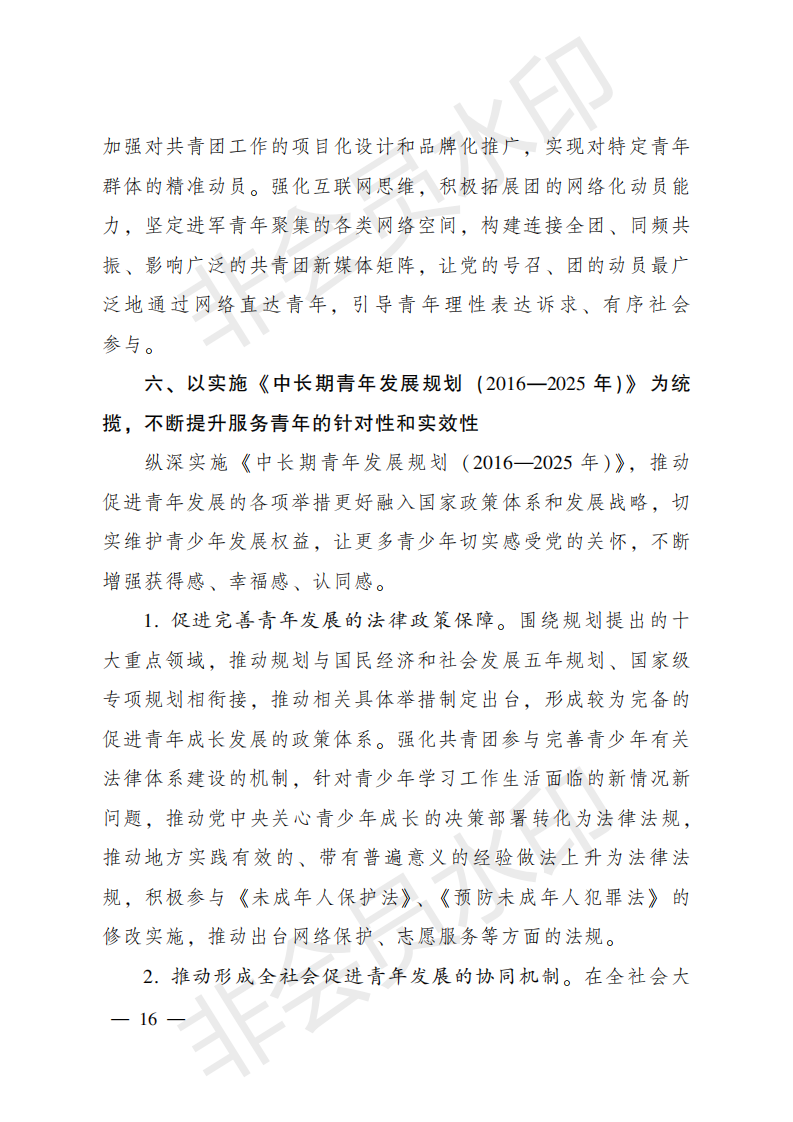 加强对共青团工作的项目化设计和品牌化推广，实现对特定青年群体的精准动员。强化互联网思维，积极拓展团的网络化动员能力，坚定进军青年聚集的各类网络空间，构建连接全团、同频共振、影响广泛的共青团新媒体矩阵，让党的号召、团的动员最广泛地通过网络直达青年，引导青年理性表达诉求、有序社会参与。

六、以实施《中长期青年发展规划（2016—2025年）》为统揽，不断提升服务青年的针对性和实效性

纵深实施《中长期青年发展规划（2016—2025年）》，推动促进青年发展的各项举措更好融入国家政策体系和发展战略，切实维护青少年发展权益，让更多青少年切实感受党的关怀，不断增强获得感、幸福感、认同感。

1.促进完善青年发展的法律政策保障。围绕规划提出的十大重点领域，推动规划与国民经济和社会发展五年规划、国家级专项规划相衔接，推动相关具体举措制定出台，形成较为完备的促进青年成长发展的政策体系。强化共青团参与完善青少年有关法律体系建设的机制，针对青少年学习工作生活面临的新情况新问题，推动党中央关心青少年成长的决策部署转化为法律法规，推动地方实践有效的、带有普遍意义的经验做法上升为法律法规，积极参与《未成年人保护法》、《预防未成年人犯罪法》的修改实施，推动出台网络保护、志愿服务等方面的法规。

2.推动形成全社会促进青年发展的协同机制。在全社会大

— 16 —

非会员水印